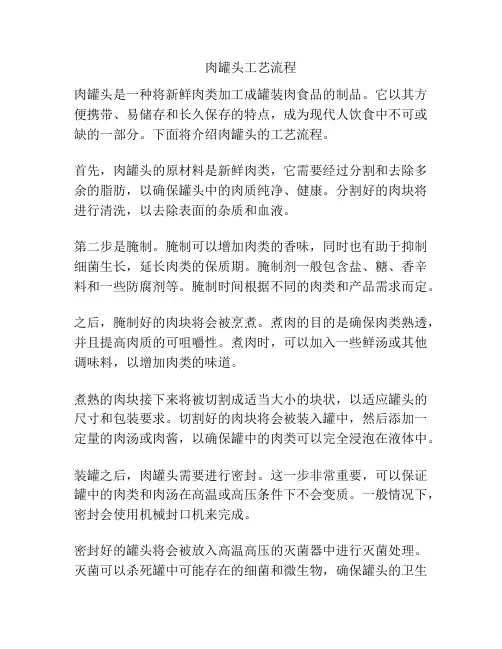 肉罐头工艺流程

肉罐头是一种将新鲜肉类加工成罐装肉食品的制品。它以其方便携带、易储存和长久保存的特点，成为现代人饮食中不可或缺的一部分。下面将介绍肉罐头的工艺流程。

首先，肉罐头的原材料是新鲜肉类，它需要经过分割和去除多余的脂肪，以确保罐头中的肉质纯净、健康。分割好的肉块将进行清洗，以去除表面的杂质和血液。

第二步是腌制。腌制可以增加肉类的香味，同时也有助于抑制细菌生长，延长肉类的保质期。腌制剂一般包含盐、糖、香辛料和一些防腐剂等。腌制时间根据不同的肉类和产品需求而定。

之后，腌制好的肉块将会被烹煮。煮肉的目的是确保肉类熟透，并且提高肉质的可咀嚼性。煮肉时，可以加入一些鲜汤或其他调味料，以增加肉类的味道。

煮熟的肉块接下来将被切割成适当大小的块状，以适应罐头的尺寸和包装要求。切割好的肉块将会被装入罐中，然后添加一定量的肉汤或肉酱，以确保罐中的肉类可以完全浸泡在液体中。

装罐之后，肉罐头需要进行密封。这一步非常重要，可以保证罐中的肉类和肉汤在高温或高压条件下不会变质。一般情况下，密封会使用机械封口机来完成。

密封好的罐头将会被放入高温高压的灭菌器中进行灭菌处理。灭菌可以杀死罐中可能存在的细菌和微生物，确保罐头的卫生